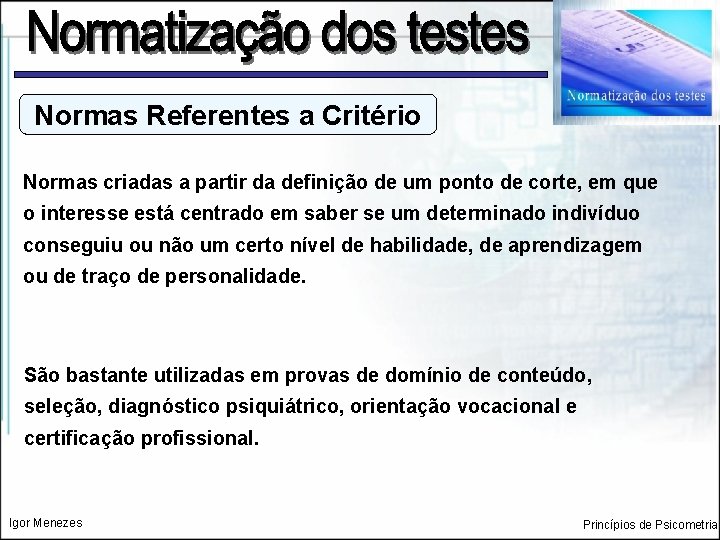 Normatização dos testes

Normatização dos testes

Normas Referentes a Critério

Normas criadas a partir da definição de um ponto de corte, em que o interesse está centrado em saber se um determinado indivíduo conseguiu ou não um certo nível de habilidade, de aprendizagem ou de traço de personalidade.

São bastante utilizadas em provas de domínio de conteúdo, seleção, diagnóstico psiquiátrico, orientação vocacional e certificação profissional.

Igor Menezes

Princípios de Psicometria